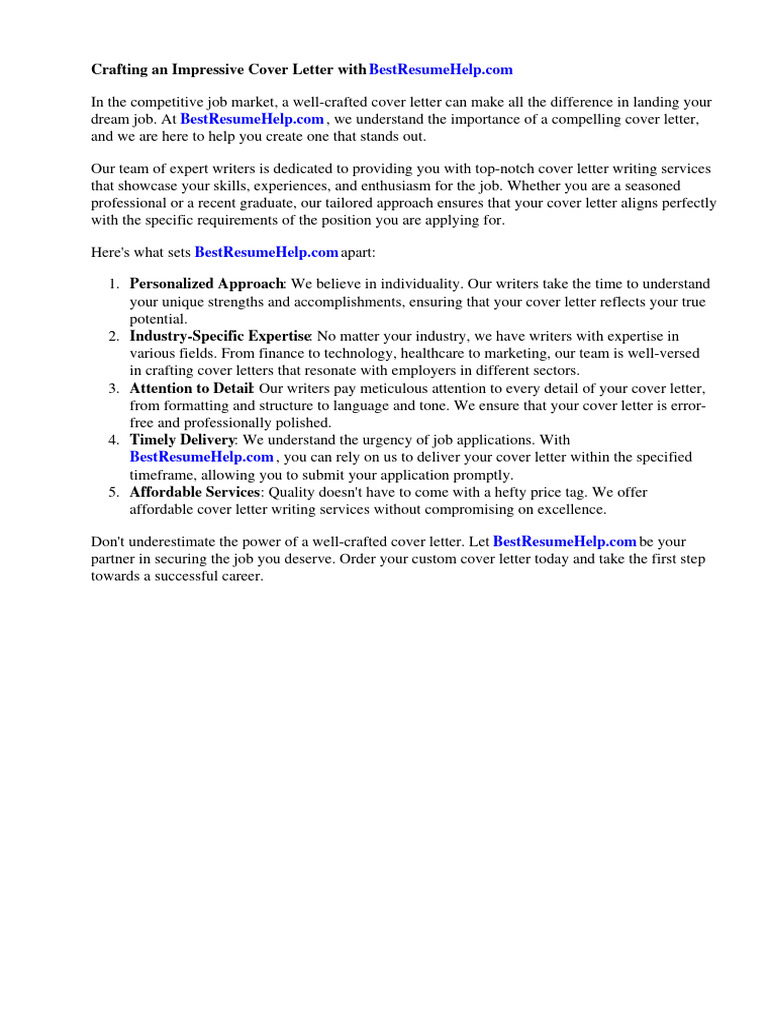 Crafting an Impressive Cover Letter with BestResumeHelp.com

In the competitive job market, a well-crafted cover letter can make all the difference in landing your dream job. At BestResumeHelp.com , we understand the importance of a compelling cover letter, and we are here to help you create one that stands out.

Our team of expert writers is dedicated to providing you with top-notch cover letter writing services that showcase your skills, experiences, and enthusiasm for the job. Whether you are a seasoned professional or a recent graduate, our tailored approach ensures that your cover letter aligns perfectly with the specific requirements of the position you are applying for.

Here's what sets BestResumeHelp.com apart:

1. Personalized Approach: We believe in individuality. Our writers take the time to understand your unique strengths and accomplishments, ensuring that your cover letter reflects your true potential.
2. Industry-Specific Expertise: No matter your industry, we have writers with expertise in various fields. From finance to technology, healthcare to marketing, our team is well-versed in crafting cover letters that resonate with employers in different sectors.
3. Attention to Detail: Our writers pay meticulous attention to every detail of your cover letter, from formatting and structure to language and tone. We ensure that your cover letter is error-free and professionally polished.
4. Timely Delivery: We understand the urgency of job applications. With BestResumeHelp.com , you can rely on us to deliver your cover letter within the specified timeframe, allowing you to submit your application promptly.
5. Affordable Services: Quality doesn't have to come with a hefty price tag. We offer affordable cover letter writing services without compromising on excellence.

Don't underestimate the power of a well-crafted cover letter. Let BestResumeHelp.com be your partner in securing the job you deserve. Order your custom cover letter today and take the first step towards a successful career.